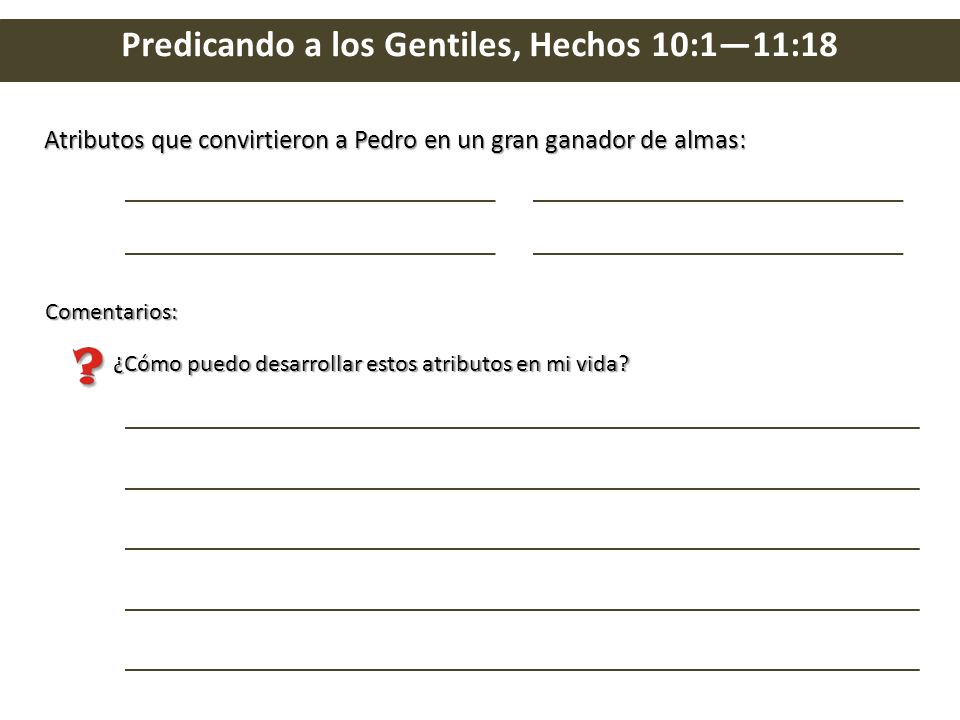 Predicando a los Gentiles, Hechos 10:1—11:18

Atributos que convirtieron a Pedro en un gran ganador de almas:

Comentarios:

? ¿Cómo puedo desarrollar estos atributos en mi vida?